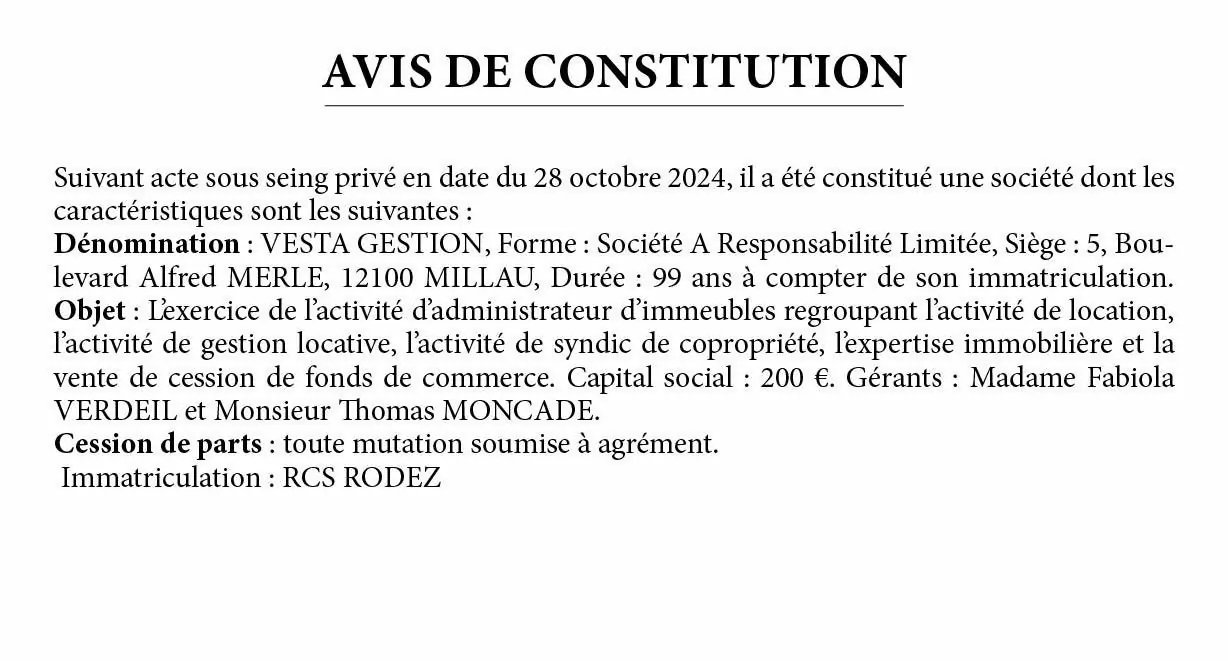 AVIS DE CONSTITUTION

Suivant acte sous seing privé en date du 28 octobre 2024, il a été constitué une société dont les caractéristiques sont les suivantes :
Dénomination : VESTA GESTION, Forme : Société A Responsabilité Limitée, Siège : 5, Boulevard Alfred MERLE, 12100 MILLAU, Durée : 99 ans à compter de son immatriculation.
Objet : L'exercice de l'activité d'administrateur d'immeubles regroupant l'activité de location, l'activité de gestion locative, l'activité de syndic de copropriété, l'expertise immobilière et la vente de cession de fonds de commerce. Capital social : 200 €. Gérants : Madame Fabiola VERDEIL et Monsieur Thomas MONCADE.
Cession de parts : toute mutation soumise à agrément.
Immatriculation : RCS RODEZ